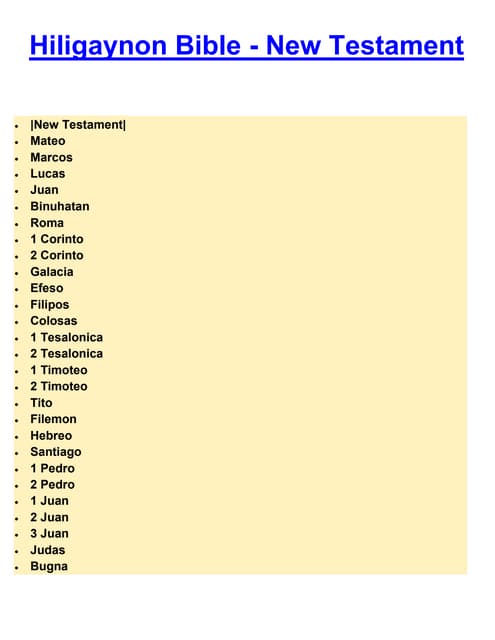 Hiligaynon Bible - New Testament

- |New Testament|
- Mateo
- Marcos
- Lucas
- Juan
- Binuhatan
- Roma
- 1 Corinto
- 2 Corinto
- Galacia
- Efeso
- Filipos
- Colosas
- 1 Tesalonica
- 2 Tesalonica
- 1 Timoteo
- 2 Timoteo
- Tito
- Filemon
- Hebreo
- Santiago
- 1 Pedro
- 2 Pedro
- 1 Juan
- 2 Juan
- 3 Juan
- Judas
- Bugna